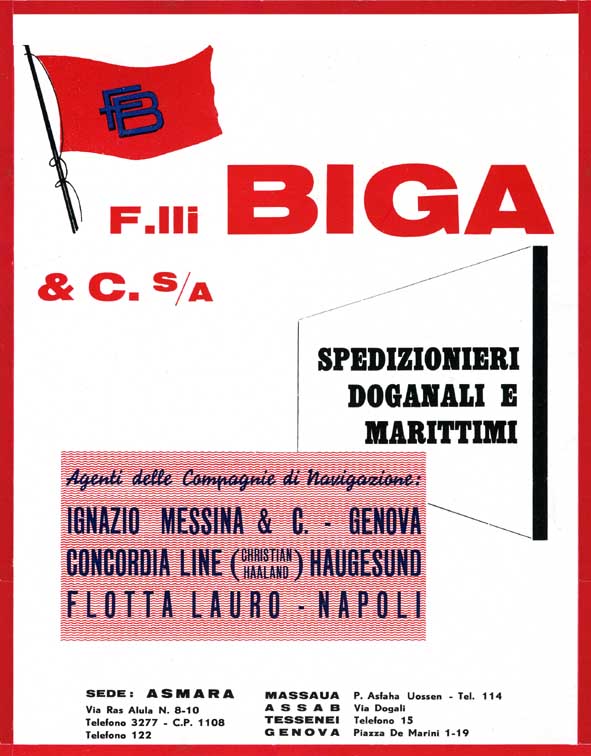 FB

F.lli BIGA

& C. S/A

SPEDIZIONIERI DOGANALI E MARITTIMI

Agenti delle Compagnie di Navigazione:

IGNAZIO MESSINA & C. - GENOVA
CONCORDIA LINE (CHRISTIAN HAALAND) HAUGESUND
FLOTTA LAURO - NAPOLI

SEDE: ASMARA
Via Ras Alula N. 8-10
Telefono 3277 - C.P. 1108
Telefono 122

MASSAUA P. Asfaha Uossen - Tel. 114
ASSAB Via Dogali
TESSENEI Telefono 15
GENOVA Piazza De Marini 1-19